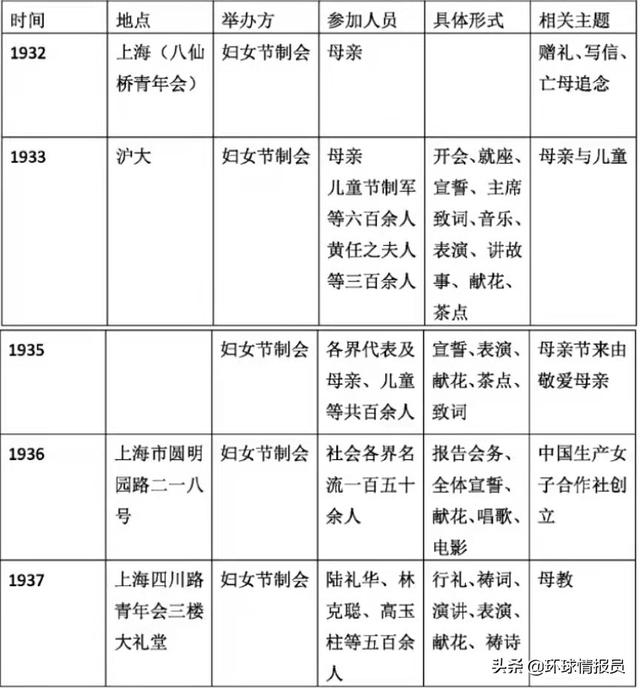 | 时间 | 地点 | 举办方 | 参加人员 | 具体形式 | 相关主题 |
|---|---|---|---|---|---|
| 1932 | 上海（八仙桥青年会） | 妇女节制会 | 母亲 | | 赠礼、写信、亡母追念 |
| 1933 | 沪大 | 妇女节制会 | 母亲 儿童节制军等六百余人 黄任之夫人等三百余人 | 开会、就座、宣誓、主席致词、音乐、表演、讲故事、献花、茶点 | 母亲与儿童 |
| 1935 | | 妇女节制会 | 各界代表及母亲、儿童等共百余人 | 宣誓、表演、献花、茶点、致词 | 母亲节来由 敬爱母亲 |
| 1936 | 上海市圆明园路二一八号 | 妇女节制会 | 社会各界名流一百五十余人 | 报告会务、全体宣誓、献花、唱歌、电影 | 中国生产女子合作社创立 |
| 1937 | 上海四川路青年会三楼大礼堂 | 妇女节制会 | 陆礼华、林克聪、高玉柱等五百余人 | 行礼、祷词、演讲、表演、献花、祷诗 | 母教 |

头条 @环球情报员